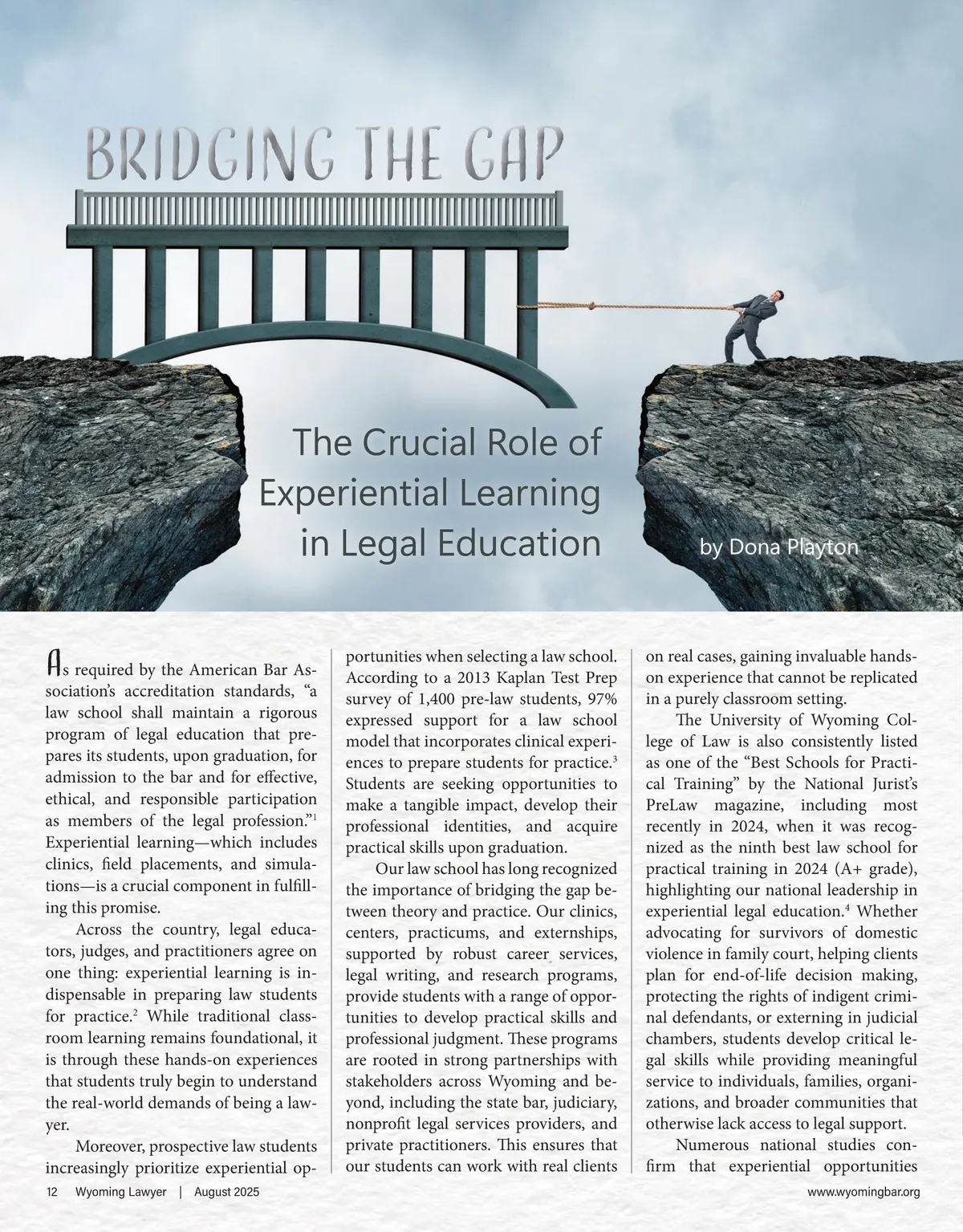 BRIDGING THE GAP

The Crucial Role of Experiential Learning in Legal Education

by Dona Playton

As required by the American Bar Association's accreditation standards, "a law school shall maintain a rigorous program of legal education that prepares its students, upon graduation, for admission to the bar and for effective, ethical, and responsible participation as members of the legal profession."$^1$ Experiential learning—which includes clinics, field placements, and simulations—is a crucial component in fulfilling this promise.

Across the country, legal educators, judges, and practitioners agree on one thing: experiential learning is indispensable in preparing law students for practice.$^2$ While traditional classroom learning remains foundational, it is through these hands-on experiences that students truly begin to understand the real-world demands of being a lawyer.

Moreover, prospective law students increasingly prioritize experiential opportunities when selecting a law school. According to a 2013 Kaplan Test Prep survey of 1,400 pre-law students, 97% expressed support for a law school model that incorporates clinical experiences to prepare students for practice.$^3$ Students are seeking opportunities to make a tangible impact, develop their professional identities, and acquire practical skills upon graduation.

Our law school has long recognized the importance of bridging the gap between theory and practice. Our clinics, centers, practicums, and externships, supported by robust career services, legal writing, and research programs, provide students with a range of opportunities to develop practical skills and professional judgment. These programs are rooted in strong partnerships with stakeholders across Wyoming and beyond, including the state bar, judiciary, nonprofit legal services providers, and private practitioners. This ensures that our students can work with real clients on real cases, gaining invaluable hands-on experience that cannot be replicated in a purely classroom setting.

The University of Wyoming College of Law is also consistently listed as one of the "Best Schools for Practical Training" by the National Jurist's PreLaw magazine, including most recently in 2024, when it was recognized as the ninth best law school for practical training in 2024 (A+ grade), highlighting our national leadership in experiential legal education.$^4$ Whether advocating for survivors of domestic violence in family court, helping clients plan for end-of-life decision making, protecting the rights of indigent criminal defendants, or externing in judicial chambers, students develop critical legal skills while providing meaningful service to individuals, families, organizations, and broader communities that otherwise lack access to legal support.

Numerous national studies confirm that experiential opportunities

12 Wyoming Lawyer | August 2025

www.wyomingbar.org